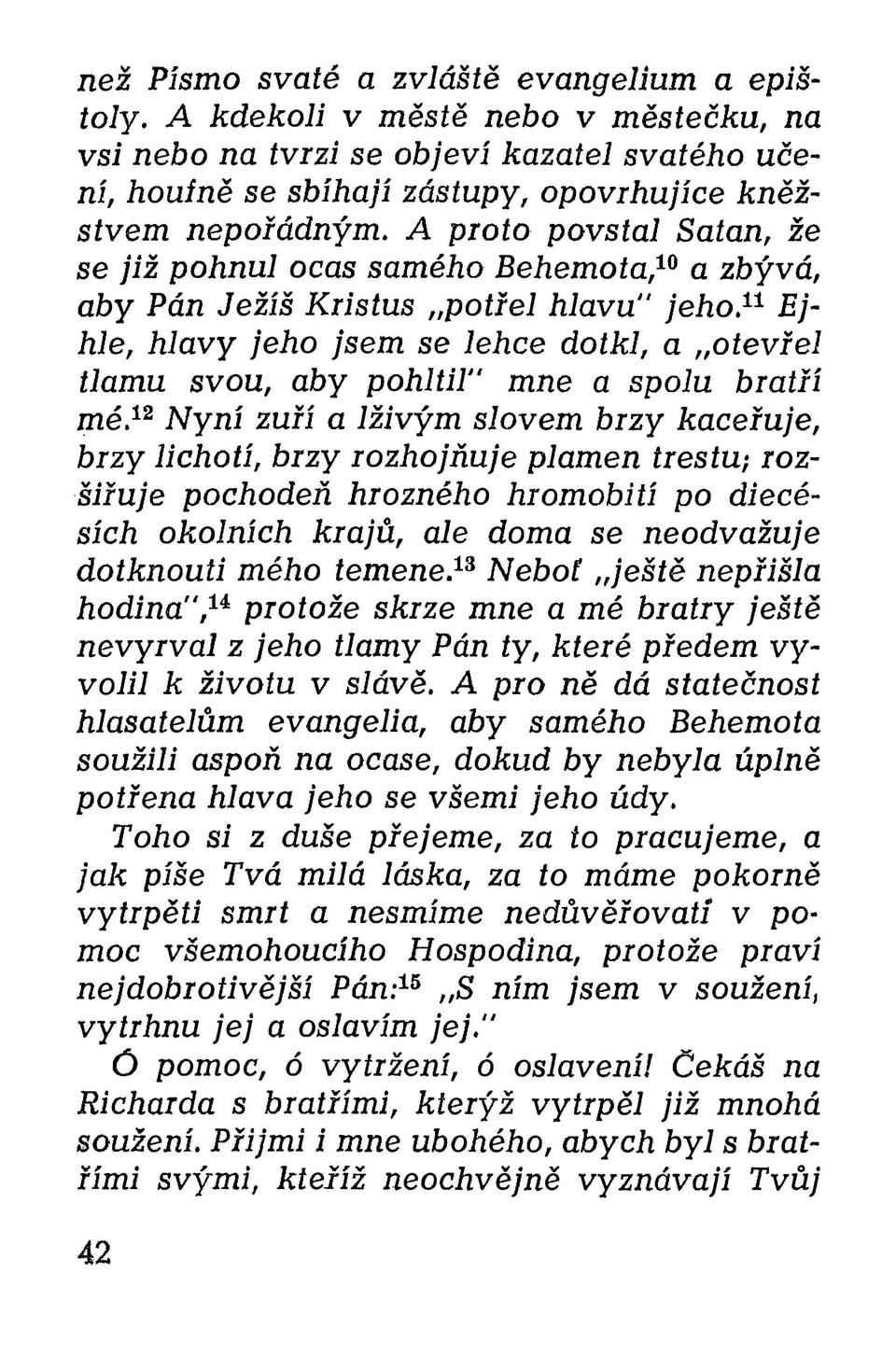 než Písmo svaté a zvláště evangelium a epištoly. A kdekoli v městě nebo v městečku, na vsi nebo na tvrzi se objeví kazatel svatého učení, houfně se sbíhají zástupy, opovrhujíce kněžstvem nepořádným. A proto povstal Satan, že se již pohnul ocas samého Behemota,$^{10}$ a zbývá, aby Pán Ježíš Kristus „potřel hlavu" jeho.$^{11}$ Ejhle, hlavy jeho jsem se lehce dotkl, a „otevřel tlamu svou, aby pohltil" mne a spolu bratří mé.$^{12}$ Nyní zuří a lživým slovem brzy kaceřuje, brzy lichotí, brzy rozhojňuje plamen trestu; rozšiřuje pochodeň hrozného hromobití po diecésích okolních krajů, ale doma se neodvažuje dotknouti mého temene.$^{13}$ Neboť „ještě nepřišla hodina",$^{14}$ protože skrze mne a mé bratry ještě nevyrval z jeho tlamy Pán ty, které předem vyvolil k životu v slávě. A pro ně dá statečnost hlasatelům evangelia, aby samého Behemota soužili aspoň na ocase, dokud by nebyla úplně potřena hlava jeho se všemi jeho údy.

Toho si z duše přejeme, za to pracujeme, a jak píše Tvá milá láska, za to máme pokorně vytrpěti smrt a nesmíme nedůvěřovati v pomoc všemohoucího Hospodina, protože praví nejdobrotivější Pán:$^{15}$ „S ním jsem v soužení, vytrhnu jej a oslavím jej."

Ó pomoc, ó vytržení, ó oslavení! Čekáš na Richarda s bratřími, kterýž vytrpěl již mnohá soužení. Přijmi i mne ubohého, abych byl s bratřími svými, kteříž neochvějně vyznávají Tvůj

42